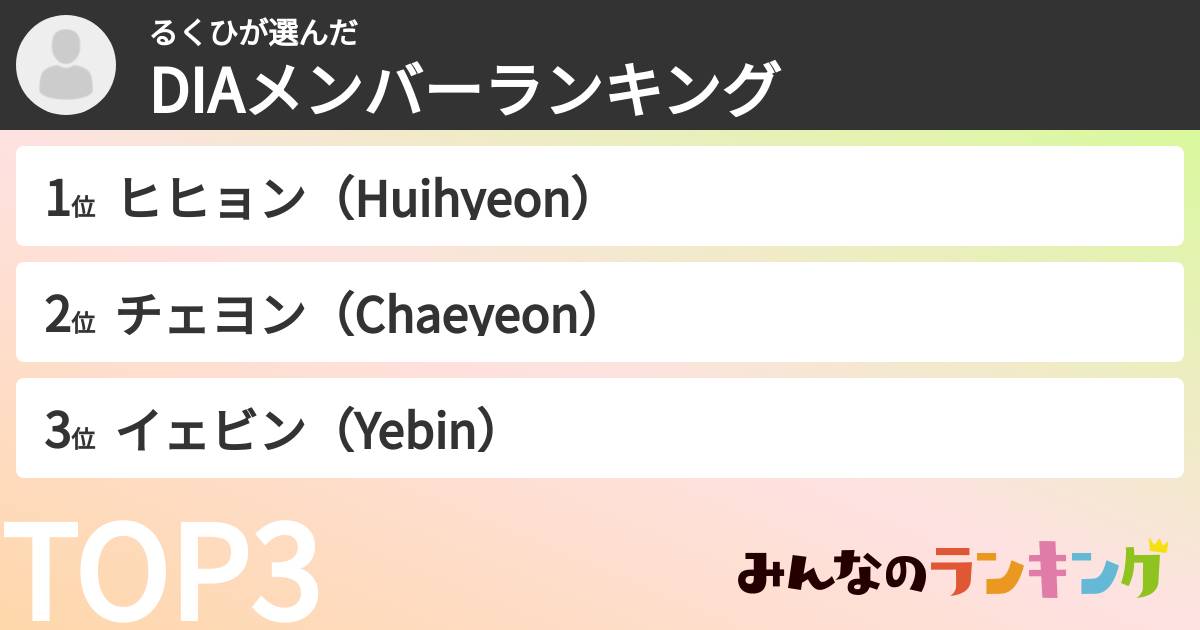 るくひが選んだ
DIAメンバーランキング

1位 ヒヒョン（Huihyeon）

2位 チェヨン（Chaeyeon）

3位 イェビン（Yebin）

TOP3

みんなのランキング